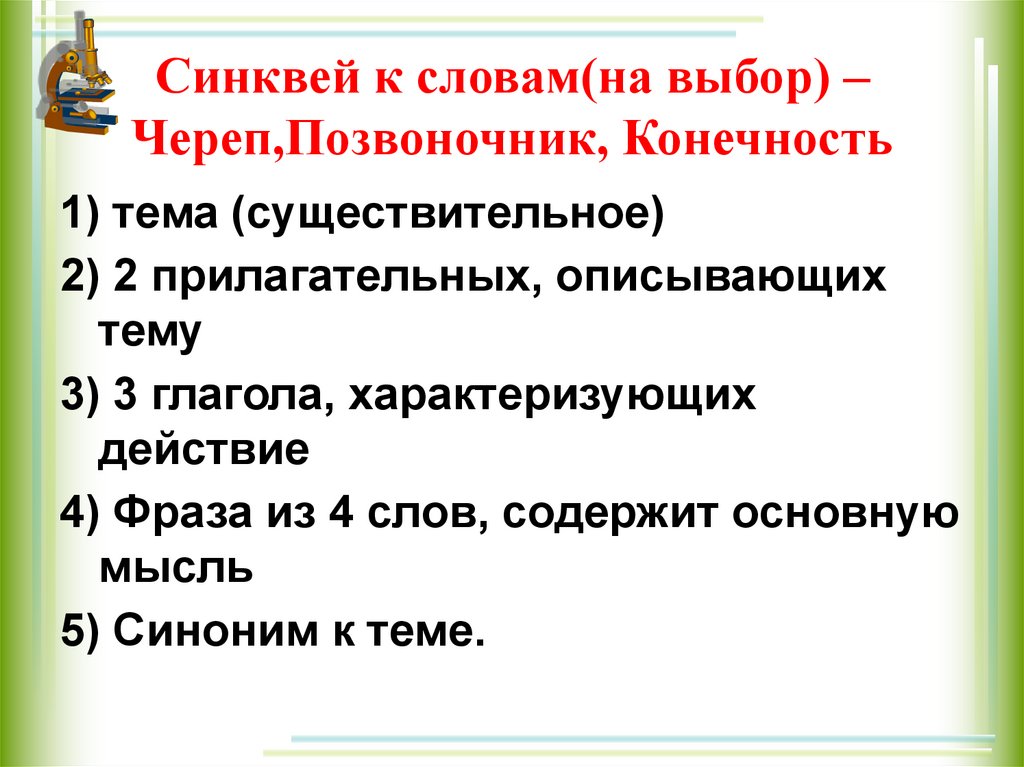 Синквей к словам(на выбор) – Череп,Позвоночник, Конечность

1) тема (существительное)

2) 2 прилагательных, описывающих тему

3) 3 глагола, характеризующих действие

4) Фраза из 4 слов, содержит основную мысль

5) Синоним к теме.